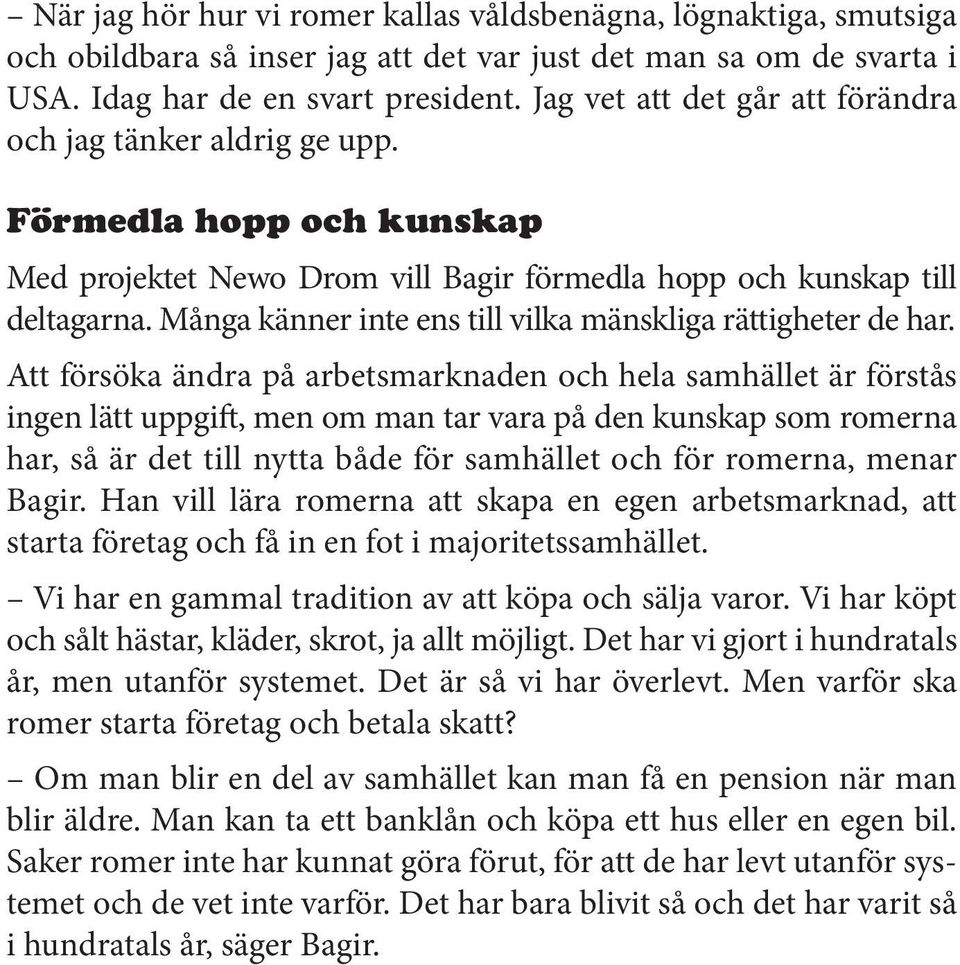 – När jag hör hur vi romer kallas våldsbenägna, lögnaktiga, smutsiga och obildbara så inser jag att det var just det man sa om de svarta i USA. Idag har de en svart president. Jag vet att det går att förändra och jag tänker aldrig ge upp.

Förmedla hopp och kunskap

Med projektet Newo Drom vill Bagir förmedla hopp och kunskap till deltagarna. Många känner inte ens till vilka mänskliga rättigheter de har.

Att försöka ändra på arbetsmarknaden och hela samhället är förstås ingen lätt uppgift, men om man tar vara på den kunskap som romerna har, så är det till nytta både för samhället och för romerna, menar Bagir. Han vill lära romerna att skapa en egen arbetsmarknad, att starta företag och få in en fot i majoritetssamhället.

– Vi har en gammal tradition av att köpa och sälja varor. Vi har köpt och sålt hästar, kläder, skrot, ja allt möjligt. Det har vi gjort i hundratals år, men utanför systemet. Det är så vi har överlevt. Men varför ska romer starta företag och betala skatt?

– Om man blir en del av samhället kan man få en pension när man blir äldre. Man kan ta ett banklån och köpa ett hus eller en egen bil. Saker romer inte har kunnat göra förut, för att de har levt utanför systemet och de vet inte varför. Det har bara blivit så och det har varit så i hundratals år, säger Bagir.